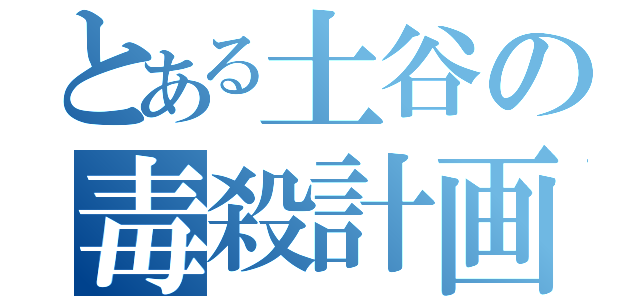 とある土谷の
毒殺計画